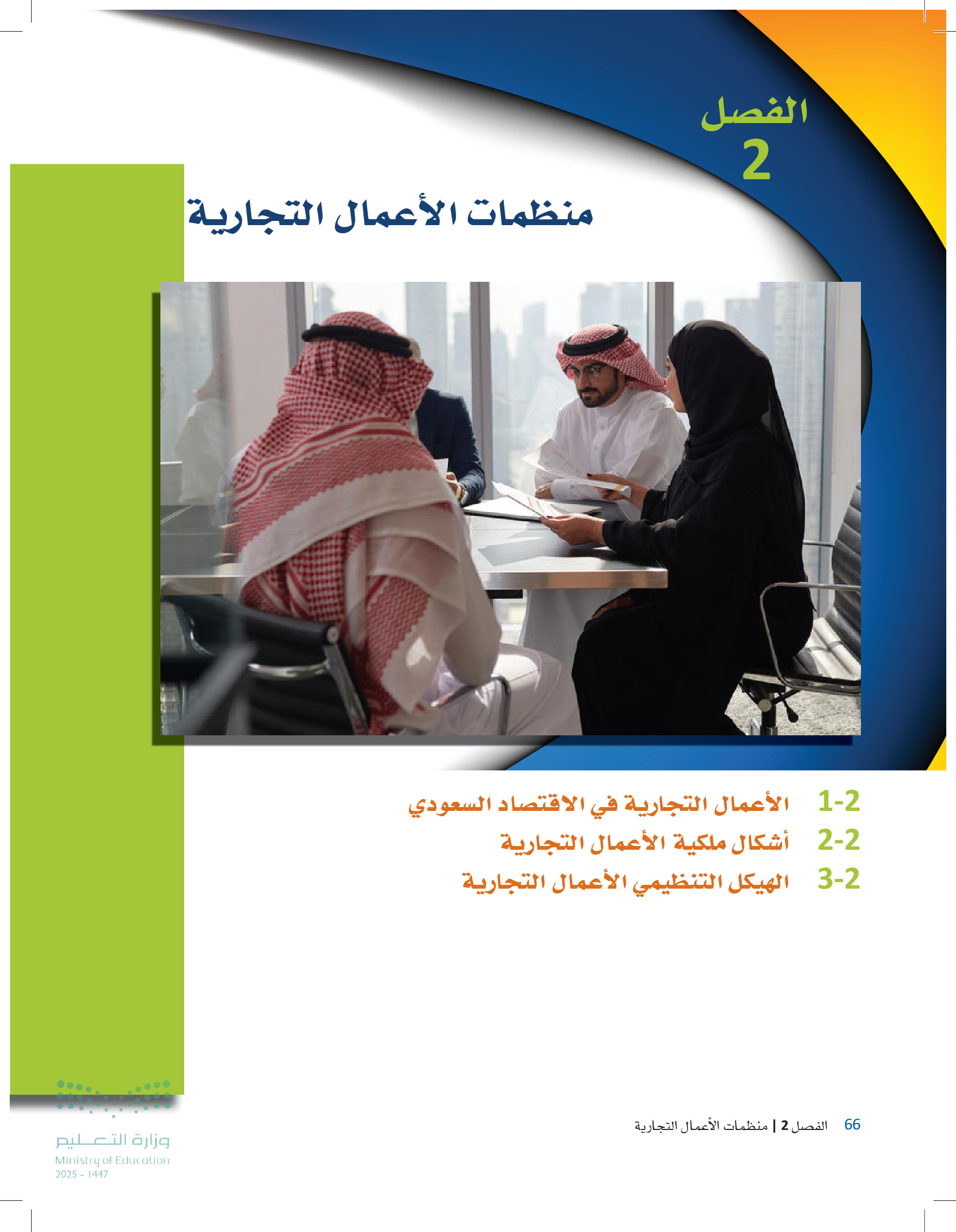 الفصل
2

منظمات الأعمال التجارية

1-2 الأعمال التجارية في الاقتصاد السعودي
2-2 أشكال ملكية الأعمال التجارية
3-2 الهيكل التنظيمي الأعمال التجارية

66 الفصل 2 | منظمات الأعمال التجارية

وزارة التعليم
Ministry of Education
2025 - 1447